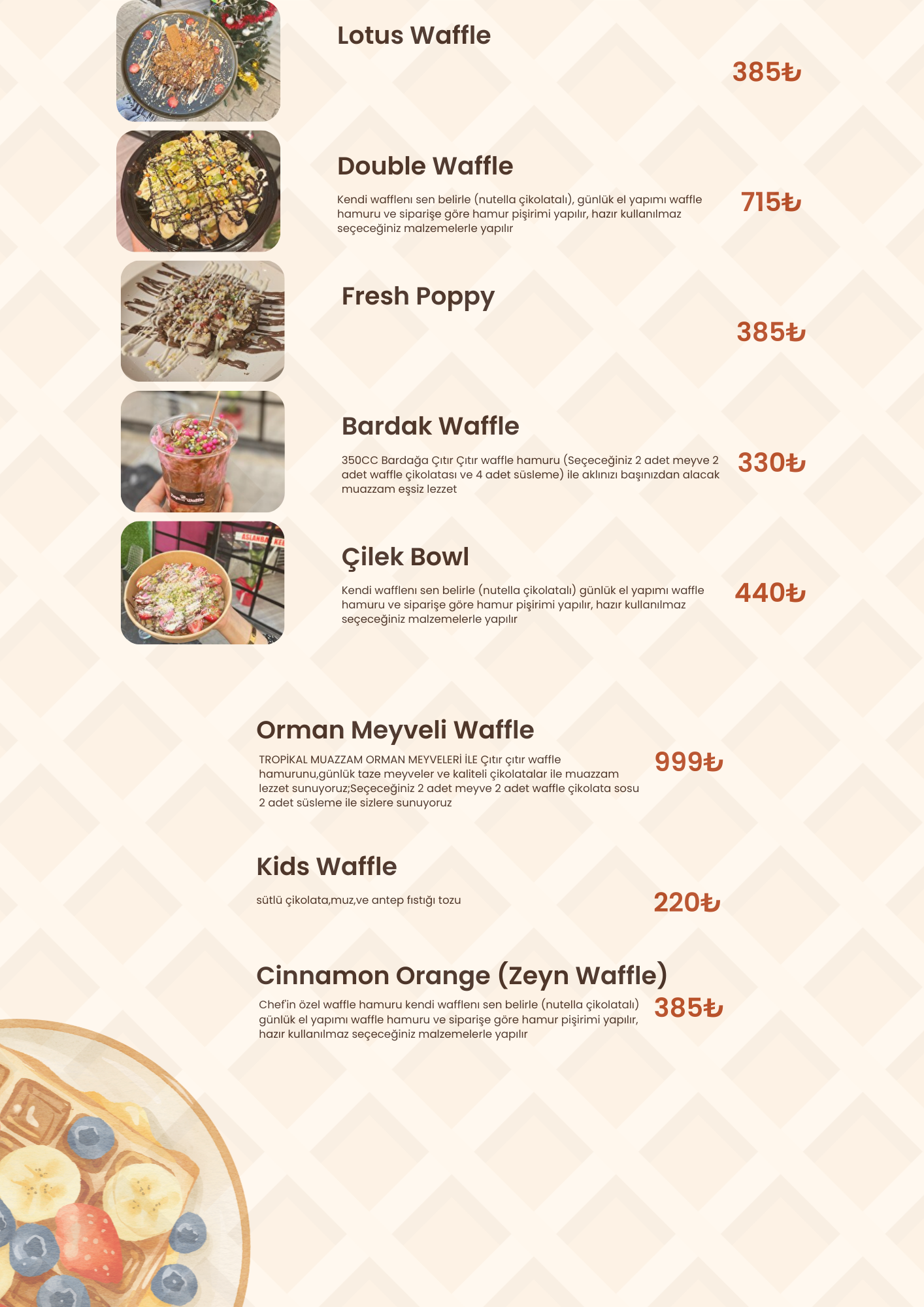 Lotus Waffle

385₺

Double Waffle

Kendi wafflenı sen belirle (nutella çikolatalı), günlük el yapımı waffle hamuru ve siparişe göre hamur pişirimi yapılır, hazır kullanılmaz seçeceğiniz malzemelerle yapılır

715₺

Fresh Poppy

385₺

Bardak Waffle

350CC Bardağa Çıtır Çıtır waffle hamuru (Seçeceğiniz 2 adet meyve 2 adet waffle çikolatası ve 4 adet süsleme) ile aklınızı başınızdan alacak muazzam eşsiz lezzet

330₺

Çilek Bowl

Kendi wafflenı sen belirle (nutella çikolatalı) günlük el yapımı waffle hamuru ve siparişe göre hamur pişirimi yapılır, hazır kullanılmaz seçeceğiniz malzemelerle yapılır

440₺

Orman Meyveli Waffle

TROPİKAL MUAZZAM ORMAN MEYVELERİ İLE Çıtır çıtır waffle hamurunu,günlük taze meyveler ve kaliteli çikolatalar ile muazzam lezzet sunuyoruz;Seçeceğiniz 2 adet meyve 2 adet waffle çikolata sosu 2 adet süsleme ile sizlere sunuyoruz

999₺

Kids Waffle

sütlü çikolata,muz,ve antep fıstığı tozu

220₺

Cinnamon Orange (Zeyn Waffle)

Chef'in özel waffle hamuru kendi wafflenı sen belirle (nutella çikolatalı) günlük el yapımı waffle hamuru ve siparişe göre hamur pişirimi yapılır, hazır kullanılmaz seçeceğiniz malzemelerle yapılır

385₺